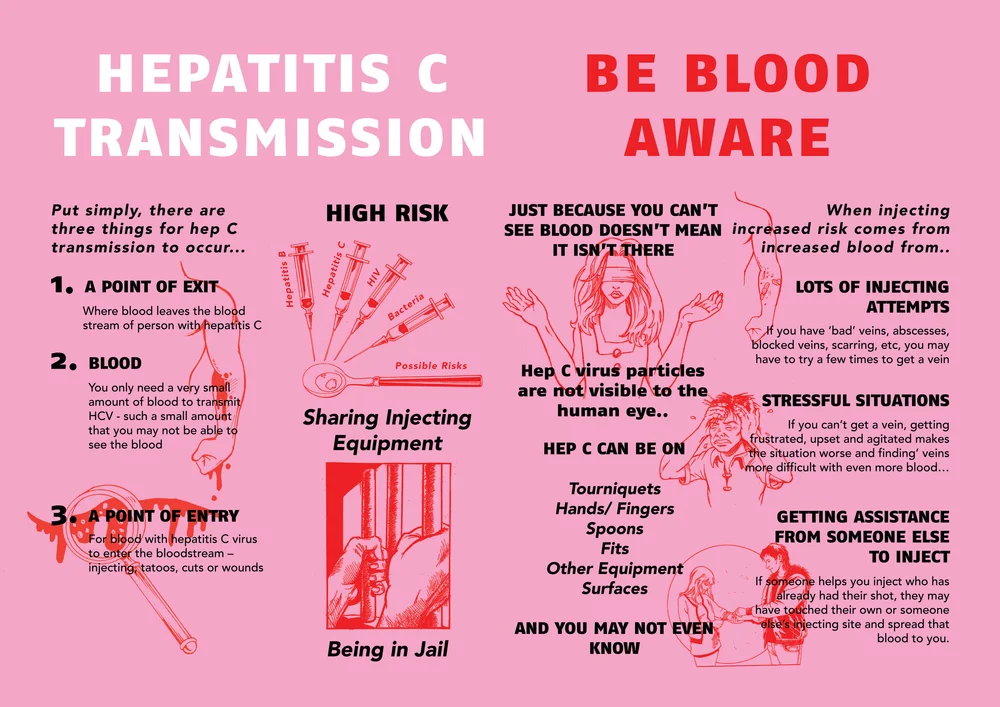 HEPATITIS C TRANSMISSION

Put simply, there are three things for hep C transmission to occur...

1. A POINT OF EXIT
Where blood leaves the blood stream of person with hepatitis C

2. BLOOD
You only need a very small amount of blood to transmit HCV - such a small amount that you may not be able to see the blood

3. A POINT OF ENTRY
For blood with hepatitis C virus to enter the bloodstream – injecting, tatoos, cuts or wounds

HIGH RISK

Hepatitis B
Hepatitis C
HIV
Bacteria
Possible Risks

Sharing Injecting Equipment

Being in Jail

BE BLOOD AWARE

JUST BECAUSE YOU CAN'T SEE BLOOD DOESN'T MEAN IT ISN'T THERE

Hep C virus particles are not visible to the human eye..

HEP C CAN BE ON

Tourniquets
Hands/ Fingers
Spoons
Fits
Other Equipment
Surfaces

AND YOU MAY NOT EVEN KNOW

When injecting increased risk comes from increased blood from..

LOTS OF INJECTING ATTEMPTS
If you have 'bad' veins, abscesses, blocked veins, scarring, etc, you may have to try a few times to get a vein

STRESSFUL SITUATIONS
If you can't get a vein, getting frustrated, upset and agitated makes the situation worse and finding' veins more difficult with even more blood...

GETTING ASSISTANCE FROM SOMEONE ELSE TO INJECT
If someone helps you inject who has already had their shot, they may have touched their own or someone else's injecting site and spread that blood to you.